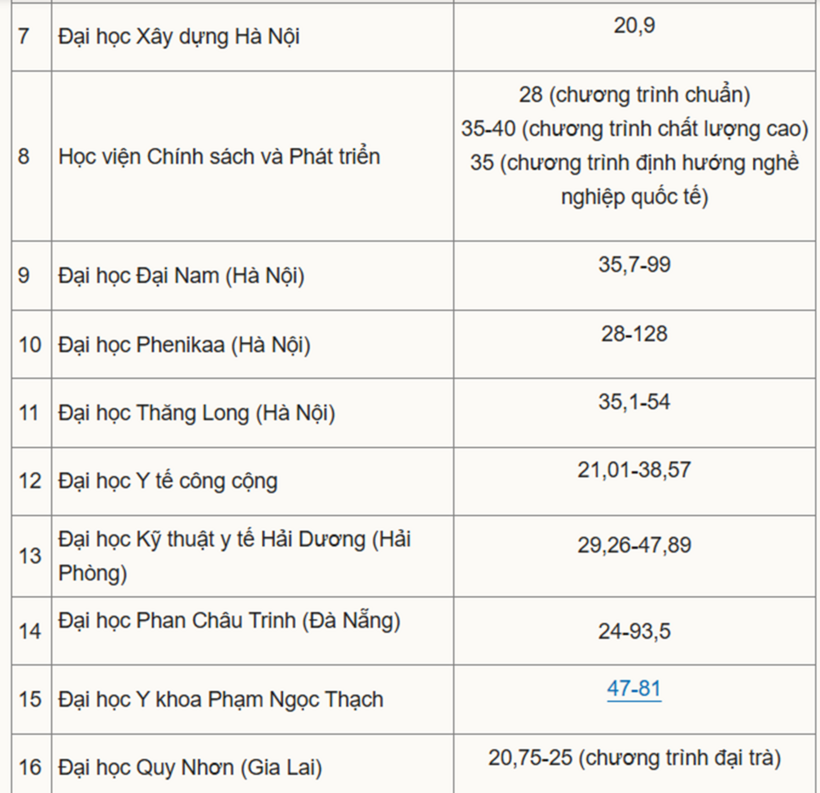 | 7 | Đại học Xây dựng Hà Nội | 20,9 |
|---|---|---|
| 8 | Học viện Chính sách và Phát triển | 28 (chương trình chuẩn) 35-40 (chương trình chất lượng cao) 35 (chương trình định hướng nghề nghiệp quốc tế) |
| 9 | Đại học Đại Nam (Hà Nội) | 35,7-99 |
| 10 | Đại học Phenikaa (Hà Nội) | 28-128 |
| 11 | Đại học Thăng Long (Hà Nội) | 35,1-54 |
| 12 | Đại học Y tế công cộng | 21,01-38,57 |
| 13 | Đại học Kỹ thuật y tế Hải Dương (Hải Phòng) | 29,26-47,89 |
| 14 | Đại học Phan Châu Trinh (Đà Nẵng) | 24-93,5 |
| 15 | Đại học Y khoa Phạm Ngọc Thạch | 47-81 |
| 16 | Đại học Quy Nhơn (Gia Lai) | 20,75-25 (chương trình đại trà) |